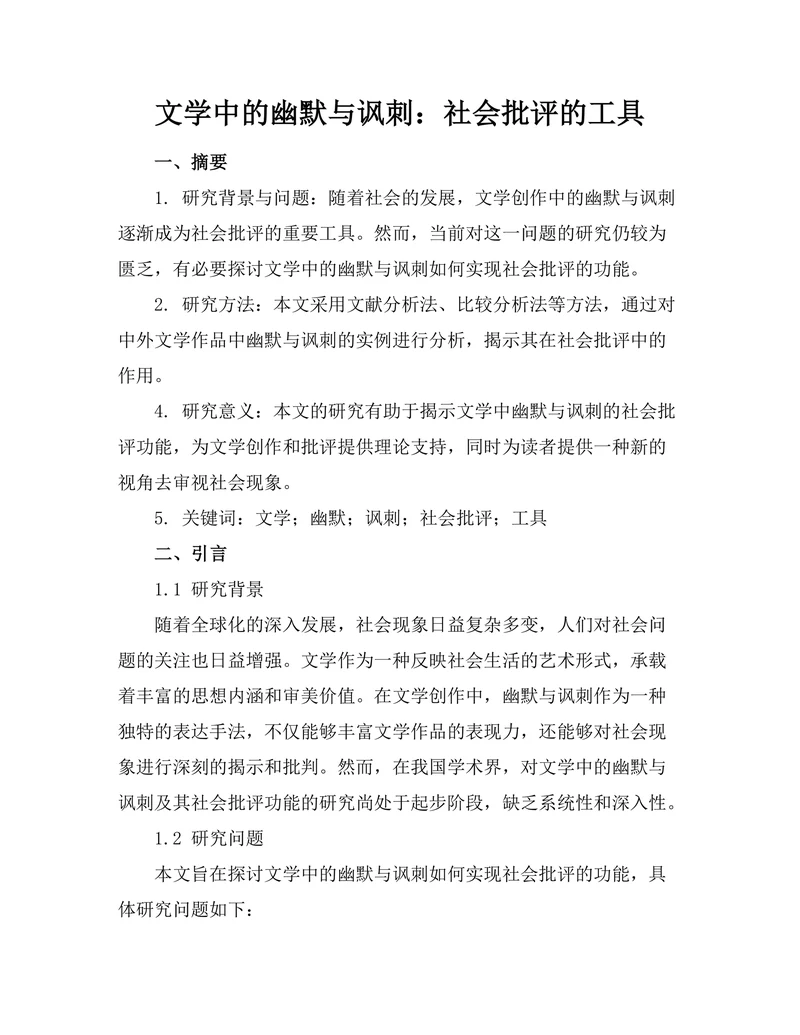 文学中的幽默与讽刺：社会批评的工具

一、摘要

1. 研究背景与问题：随着社会的发展，文学创作中的幽默与讽刺逐渐成为社会批评的重要工具。然而，当前对这一问题的研究仍较为匮乏，有必要探讨文学中的幽默与讽刺如何实现社会批评的功能。

2. 研究方法：本文采用文献分析法、比较分析法等方法，通过对中外文学作品中幽默与讽刺的实例进行分析，揭示其在社会批评中的作用。

4. 研究意义：本文的研究有助于揭示文学中幽默与讽刺的社会批评功能，为文学创作和批评提供理论支持，同时为读者提供一种新的视角去审视社会现象。

5. 关键词：文学；幽默；讽刺；社会批评；工具

二、引言

1.1 研究背景

随着全球化的深入发展，社会现象日益复杂多变，人们对社会问题的关注也日益增强。文学作为一种反映社会生活的艺术形式，承载着丰富的思想内涵和审美价值。在文学创作中，幽默与讽刺作为一种独特的表达手法，不仅能够丰富文学作品的表现力，还能够对社会现象进行深刻的揭示和批判。然而，在我国学术界，对文学中的幽默与讽刺及其社会批评功能的研究尚处于起步阶段，缺乏系统性和深入性。

1.2 研究问题

本文旨在探讨文学中的幽默与讽刺如何实现社会批评的功能，具体研究问题如下：